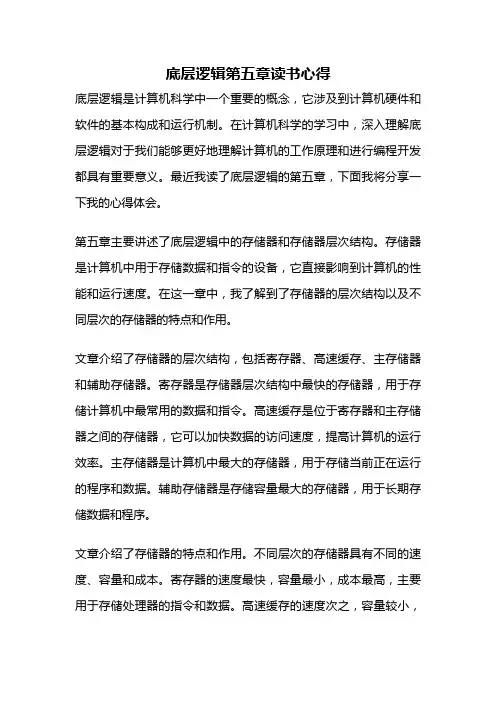 底层逻辑第五章读书心得

底层逻辑是计算机科学中一个重要的概念，它涉及到计算机硬件和软件的基本构成和运行机制。在计算机科学的学习中，深入理解底层逻辑对于我们能够更好地理解计算机的工作原理和进行编程开发都具有重要意义。最近我读了底层逻辑的第五章，下面我将分享一下我的心得体会。

第五章主要讲述了底层逻辑中的存储器和存储器层次结构。存储器是计算机中用于存储数据和指令的设备，它直接影响到计算机的性能和运行速度。在这一章中，我了解到了存储器的层次结构以及不同层次的存储器的特点和作用。

文章介绍了存储器的层次结构，包括寄存器、高速缓存、主存储器和辅助存储器。寄存器是存储器层次结构中最快的存储器，用于存储计算机中最常用的数据和指令。高速缓存是位于寄存器和主存储器之间的存储器，它可以加快数据的访问速度，提高计算机的运行效率。主存储器是计算机中最大的存储器，用于存储当前正在运行的程序和数据。辅助存储器是存储容量最大的存储器，用于长期存储数据和程序。

文章介绍了存储器的特点和作用。不同层次的存储器具有不同的速度、容量和成本。寄存器的速度最快，容量最小，成本最高，主要用于存储处理器的指令和数据。高速缓存的速度次之，容量较小，